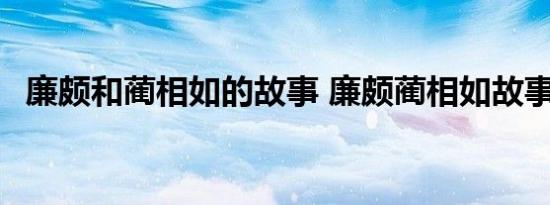 廉颇和蔺相如的故事 廉颇蔺相如故事